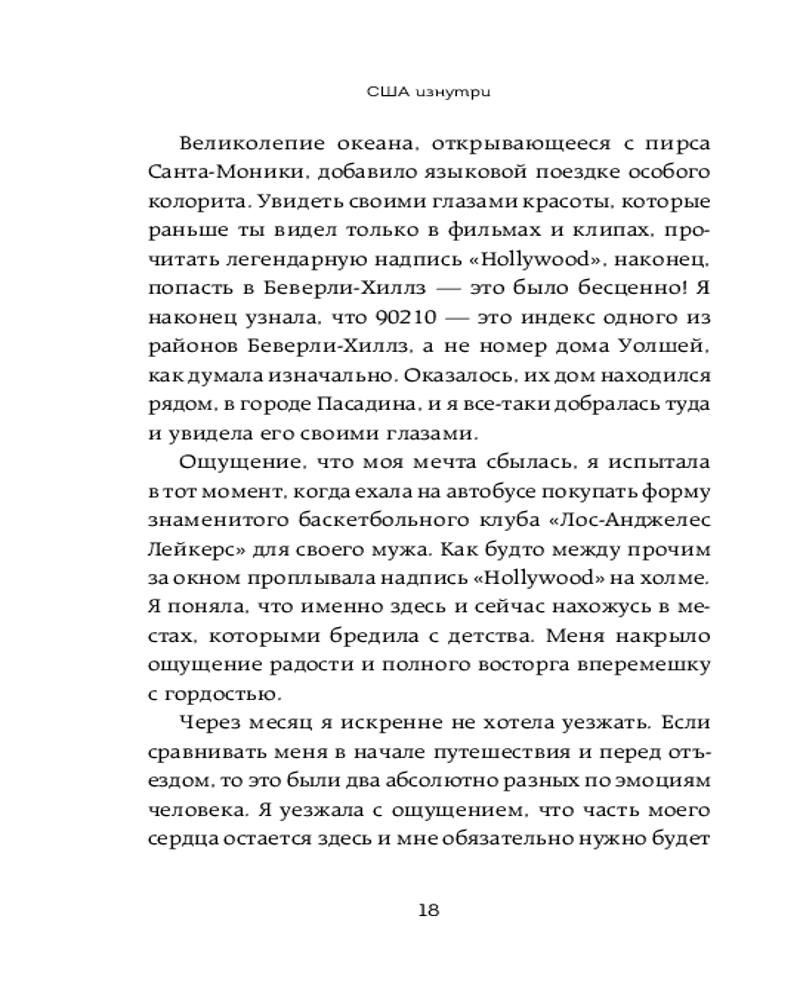 США изнутри

Великолепие океана, открывающееся с пирса Санта-Моники, добавило языковой поездке особого колорита. Увидеть своими глазами красоты, которые раньше ты видел только в фильмах и клипах, прочитать легендарную надпись «Hollywood», наконец, попасть в Беверли-Хиллз — это было бесценно! Я наконец узнала, что 90210 — это индекс одного из районов Беверли-Хиллз, а не номер дома Уолшей, как думала изначально. Оказалось, их дом находился рядом, в городе Пасадина, и я все-таки добралась туда и увидела его своими глазами.

Ощущение, что моя мечта сбылась, я испытала в тот момент, когда ехала на автобусе покупать форму знаменитого баскетбольного клуба «Лос-Анджелес Лейкерс» для своего мужа. Как будто между прочим за окном проплывала надпись «Hollywood» на холме. Я поняла, что именно здесь и сейчас нахожусь в местах, которыми бредила с детства. Меня накрыло ощущение радости и полного восторга вперемешку с гордостью.

Через месяц я искренне не хотела уезжать. Если сравнивать меня в начале путешествия и перед отъездом, то это были два абсолютно разных по эмоциям человека. Я уезжала с ощущением, что часть моего сердца остается здесь и мне обязательно нужно будет

18